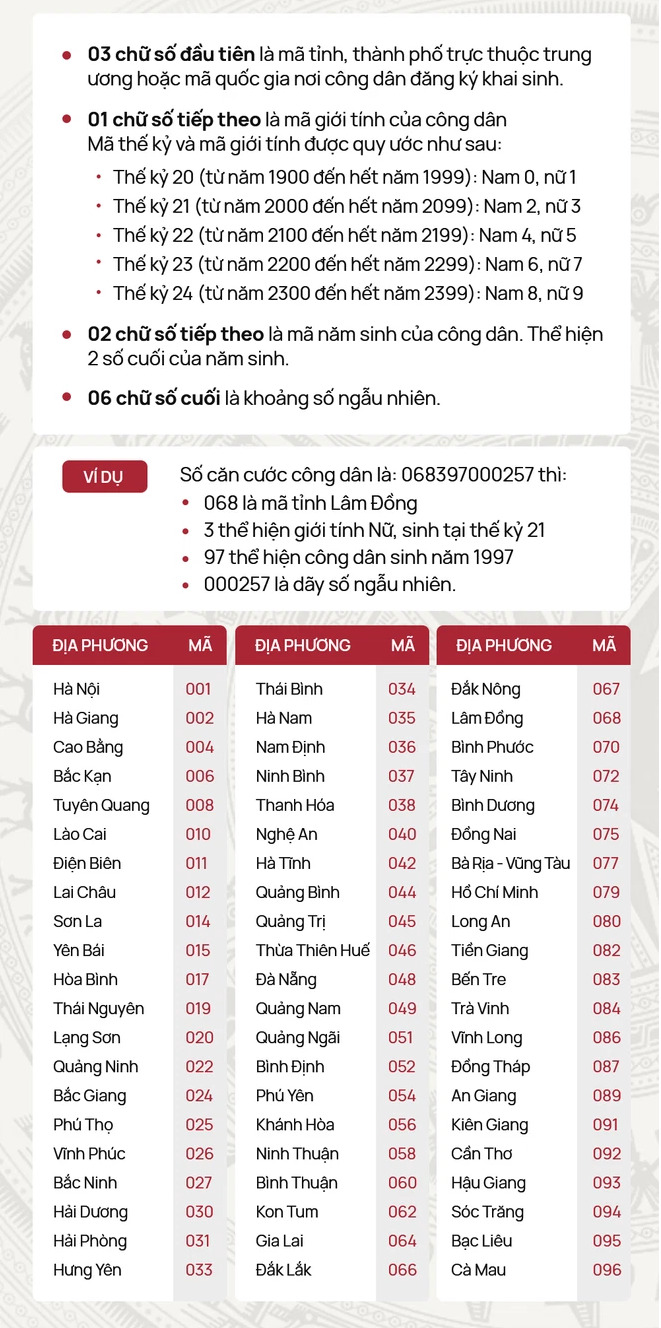 • 03 chữ số đầu tiên là mã tỉnh, thành phố trực thuộc trung ương hoặc mã quốc gia nơi công dân đăng ký khai sinh.

• 01 chữ số tiếp theo là mã giới tính của công dân
Mã thế kỷ và mã giới tính được quy ước như sau:
• Thế kỷ 20 (từ năm 1900 đến hết năm 1999): Nam 0, nữ 1
• Thế kỷ 21 (từ năm 2000 đến hết năm 2099): Nam 2, nữ 3
• Thế kỷ 22 (từ năm 2100 đến hết năm 2199): Nam 4, nữ 5
• Thế kỷ 23 (từ năm 2200 đến hết năm 2299): Nam 6, nữ 7
• Thế kỷ 24 (từ năm 2300 đến hết năm 2399): Nam 8, nữ 9

• 02 chữ số tiếp theo là mã năm sinh của công dân. Thể hiện 2 số cuối của năm sinh.

• 06 chữ số cuối là khoảng số ngẫu nhiên.

VÍ DỤ

Số căn cước công dân là: 068397000257 thì:
• 068 là mã tỉnh Lâm Đồng
• 3 thể hiện giới tính Nữ, sinh tại thế kỷ 21
• 97 thể hiện công dân sinh năm 1997
• 000257 là dãy số ngẫu nhiên.

| ĐỊA PHƯƠNG | MÃ |
|---|---|
| Hà Nội | 001 |
| Hà Giang | 002 |
| Cao Bằng | 004 |
| Bắc Kạn | 006 |
| Tuyên Quang | 008 |
| Lào Cai | 010 |
| Điện Biên | 011 |
| Lai Châu | 012 |
| Sơn La | 014 |
| Yên Bái | 015 |
| Hòa Bình | 017 |
| Thái Nguyên | 019 |
| Lạng Sơn | 020 |
| Quảng Ninh | 022 |
| Bắc Giang | 024 |
| Phú Thọ | 025 |
| Vĩnh Phúc | 026 |
| Bắc Ninh | 027 |
| Hải Dương | 030 |
| Hải Phòng | 031 |
| Hưng Yên | 033 |

| ĐỊA PHƯƠNG | MÃ |
|---|---|
| Thái Bình | 034 |
| Hà Nam | 035 |
| Nam Định | 036 |
| Ninh Bình | 037 |
| Thanh Hóa | 038 |
| Nghệ An | 040 |
| Hà Tĩnh | 042 |
| Quảng Bình | 044 |
| Quảng Trị | 045 |
| Thừa Thiên Huế | 046 |
| Đà Nẵng | 048 |
| Quảng Nam | 049 |
| Quảng Ngãi | 051 |
| Bình Định | 052 |
| Phú Yên | 054 |
| Khánh Hòa | 056 |
| Ninh Thuận | 058 |
| Bình Thuận | 060 |
| Kon Tum | 062 |
| Gia Lai | 064 |
| Đắk Lắk | 066 |

| ĐỊA PHƯƠNG | MÃ |
|---|---|
| Đắk Nông | 067 |
| Lâm Đồng | 068 |
| Bình Phước | 070 |
| Tây Ninh | 072 |
| Bình Dương | 074 |
| Đồng Nai | 075 |
| Bà Rịa - Vũng Tàu | 077 |
| Hồ Chí Minh | 079 |
| Long An | 080 |
| Tiền Giang | 082 |
| Bến Tre | 083 |
| Trà Vinh | 084 |
| Vĩnh Long | 086 |
| Đồng Tháp | 087 |
| An Giang | 089 |
| Kiên Giang | 091 |
| Cần Thơ | 092 |
| Hậu Giang | 093 |
| Sóc Trăng | 094 |
| Bạc Liêu | 095 |
| Cà Mau | 096 |